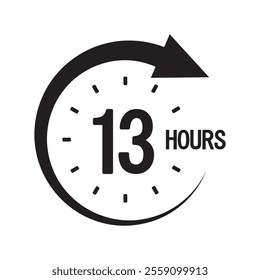 13 HOURS

shutterstock.com · 2559099913